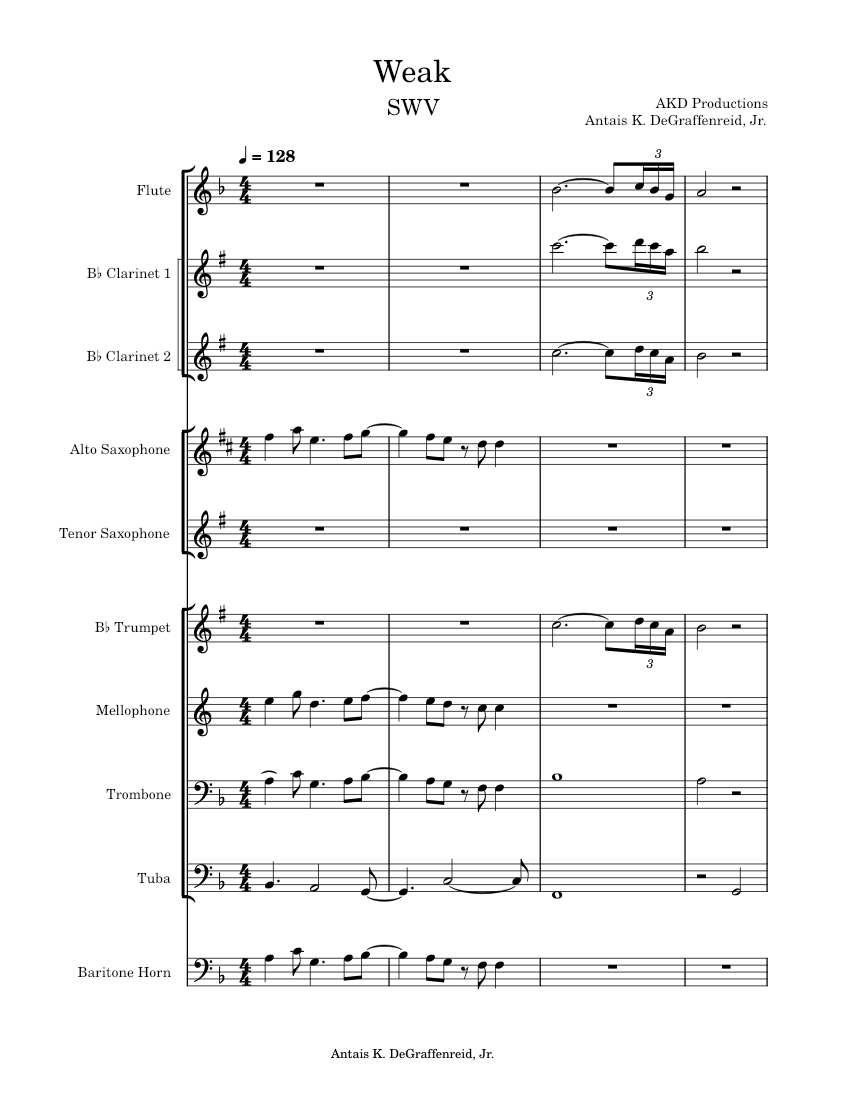 Weak
SWV

AKD Productions
Antais K. DeGraffenreid, Jr.

♩ = 128

Flute

B♭ Clarinet 1

B♭ Clarinet 2

Alto Saxophone

Tenor Saxophone

B♭ Trumpet

Mellophone

Trombone

Tuba

Baritone Horn

3
3
3
3

Antais K. DeGraffenreid, Jr.